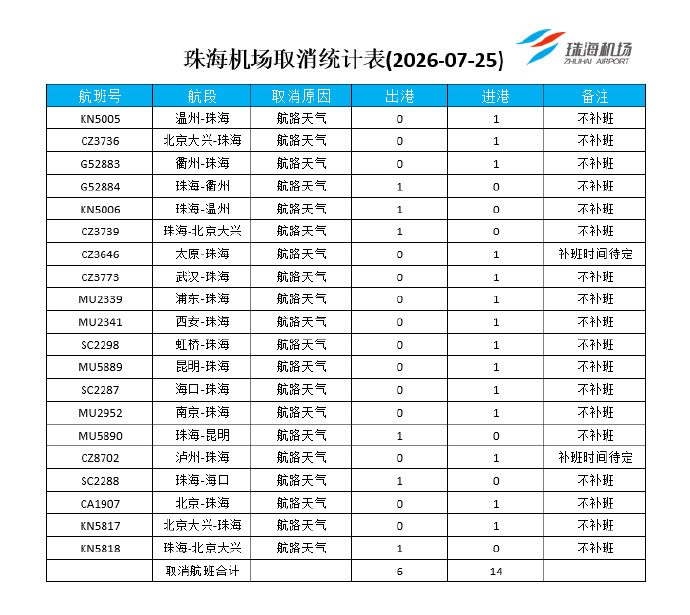 珠海机场取消统计表(2026-07-25)

珠海机场
ZHUHAI AIRPORT

| 航班号 | 航段 | 取消原因 | 出港 | 进港 | 备注 |
|---|---|---|---|---|---|
| KN5005 | 温州-珠海 | 航路天气 | 0 | 1 | 不补班 |
| CZ3736 | 北京大兴-珠海 | 航路天气 | 0 | 1 | 不补班 |
| G52883 | 衢州-珠海 | 航路天气 | 0 | 1 | 不补班 |
| G52884 | 珠海-衢州 | 航路天气 | 1 | 0 | 不补班 |
| KN5006 | 珠海-温州 | 航路天气 | 1 | 0 | 不补班 |
| CZ3739 | 珠海-北京大兴 | 航路天气 | 1 | 0 | 不补班 |
| CZ3646 | 太原-珠海 | 航路天气 | 0 | 1 | 补班时间待定 |
| CZ3773 | 武汉-珠海 | 航路天气 | 0 | 1 | 不补班 |
| MU2339 | 浦东-珠海 | 航路天气 | 0 | 1 | 不补班 |
| MU2341 | 西安-珠海 | 航路天气 | 0 | 1 | 不补班 |
| SC2298 | 虹桥-珠海 | 航路天气 | 0 | 1 | 不补班 |
| MU5889 | 昆明-珠海 | 航路天气 | 0 | 1 | 不补班 |
| SC2287 | 海口-珠海 | 航路天气 | 0 | 1 | 不补班 |
| MU2952 | 南京-珠海 | 航路天气 | 0 | 1 | 不补班 |
| MU5890 | 珠海-昆明 | 航路天气 | 1 | 0 | 不补班 |
| CZ8702 | 泸州-珠海 | 航路天气 | 0 | 1 | 补班时间待定 |
| SC2288 | 珠海-海口 | 航路天气 | 1 | 0 | 不补班 |
| CA1907 | 北京-珠海 | 航路天气 | 0 | 1 | 不补班 |
| KN5817 | 北京大兴-珠海 | 航路天气 | 0 | 1 | 不补班 |
| KN5818 | 珠海-北京大兴 | 航路天气 | 1 | 0 | 不补班 |
|  | 取消航班合计 |  | 6 | 14 |  |